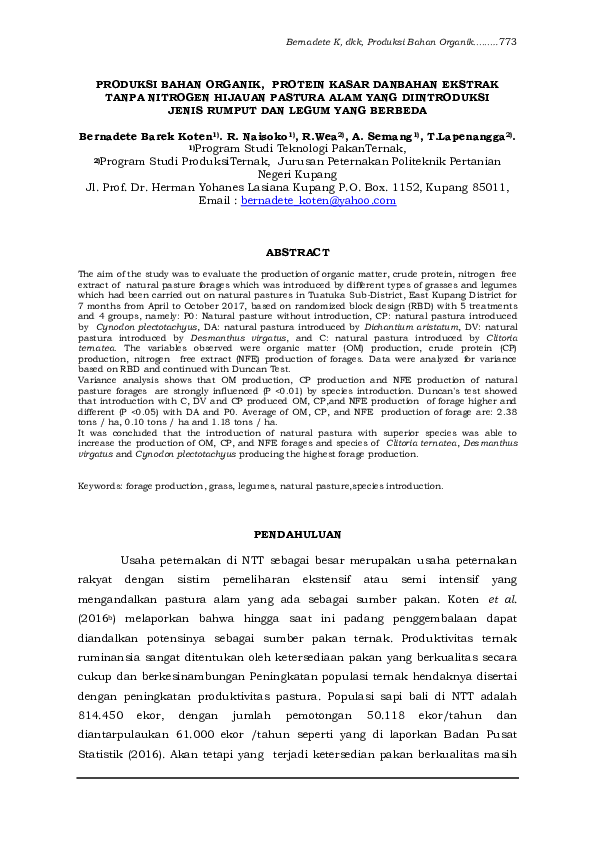 Bernadete K, dkk, Produksi Bahan Organik.........773

PRODUKSI BAHAN ORGANIK, PROTEIN KASAR DANBAHAN EKSTRAK TANPA NITROGEN HIJAUAN PASTURA ALAM YANG DIINTRODUKSI JENIS RUMPUT DAN LEGUM YANG BERBEDA

Bernadete Barek Koten$^{1)}$, R. Naisoko$^{1)}$, R.Wea$^{2)}$, A. Semang$^{1)}$, T.Lapenangga$^{2)}$.
$^{1)}$Program Studi Teknologi PakanTernak,
$^{2)}$Program Studi ProduksiTernak, Jurusan Peternakan Politeknik Pertanian Negeri Kupang
Jl. Prof. Dr. Herman Yohanes Lasiana Kupang P.O. Box. 1152, Kupang 85011,
Email : bernadete_koten@yahoo.com

ABSTRACT

The aim of the study was to evaluate the production of organic matter, crude protein, nitrogen free extract of natural pasture forages which was introduced by different types of grasses and legumes which had been carried out on natural pastures in Tuatuka Sub-District, East Kupang District for 7 months from April to October 2017, based on randomized block design (RBD) with 5 treatments and 4 groups, namely: P0: Natural pasture without introduction, CP: natural pastura introduced by Cynodon plectotachyus, DA: natural pastura introduced by Dichantium aristatum, DV: natural pastura introduced by Desmanthus virgatus, and C: natural pastura introduced by Clitoria ternatea. The variables observed were organic matter (OM) production, crude protein (CP) production, nitrogen free extract (NFE) production of forages. Data were analyzed for variance based on RBD and continued with Duncan Test.
Variance analysis shows that OM production, CP production and NFE production of natural pasture forages are strongly influenced (P <0.01) by species introduction. Duncan's test showed that introduction with C, DV and CP produced OM, CP,and NFE production of forage higher and different (P <0.05) with DA and P0. Average of OM, CP, and NFE production of forage are: 2.38 tons / ha, 0.10 tons / ha and 1.18 tons / ha.
It was concluded that the introduction of natural pastura with superior species was able to increase the production of OM, CP, and NFE forages and species of Clitoria ternatea, Desmanthus virgatus and Cynodon plectotachyus producing the highest forage production.

Keywords: forage production, grass, legumes, natural pasture,species introduction.

PENDAHULUAN

Usaha peternakan di NTT sebagai besar merupakan usaha peternakan rakyat dengan sistim pemeliharan ekstensif atau semi intensif yang mengandalkan pastura alam yang ada sebagai sumber pakan. Koten et al. (2016$^{b}$) melaporkan bahwa hingga saat ini padang penggembalaan dapat diandalkan potensinya sebagai sumber pakan ternak. Produktivitas ternak ruminansia sangat ditentukan oleh ketersediaan pakan yang berkualitas secara cukup dan berkesinambungan Peningkatan populasi ternak hendaknya disertai dengan peningkatan produktivitas pastura. Populasi sapi bali di NTT adalah 814.450 ekor, dengan jumlah pemotongan 50.118 ekor/tahun dan diantarpulaukan 61.000 ekor /tahun seperti yang di laporkan Badan Pusat Statistik (2016). Akan tetapi yang terjadi ketersedian pakan berkualitas masih